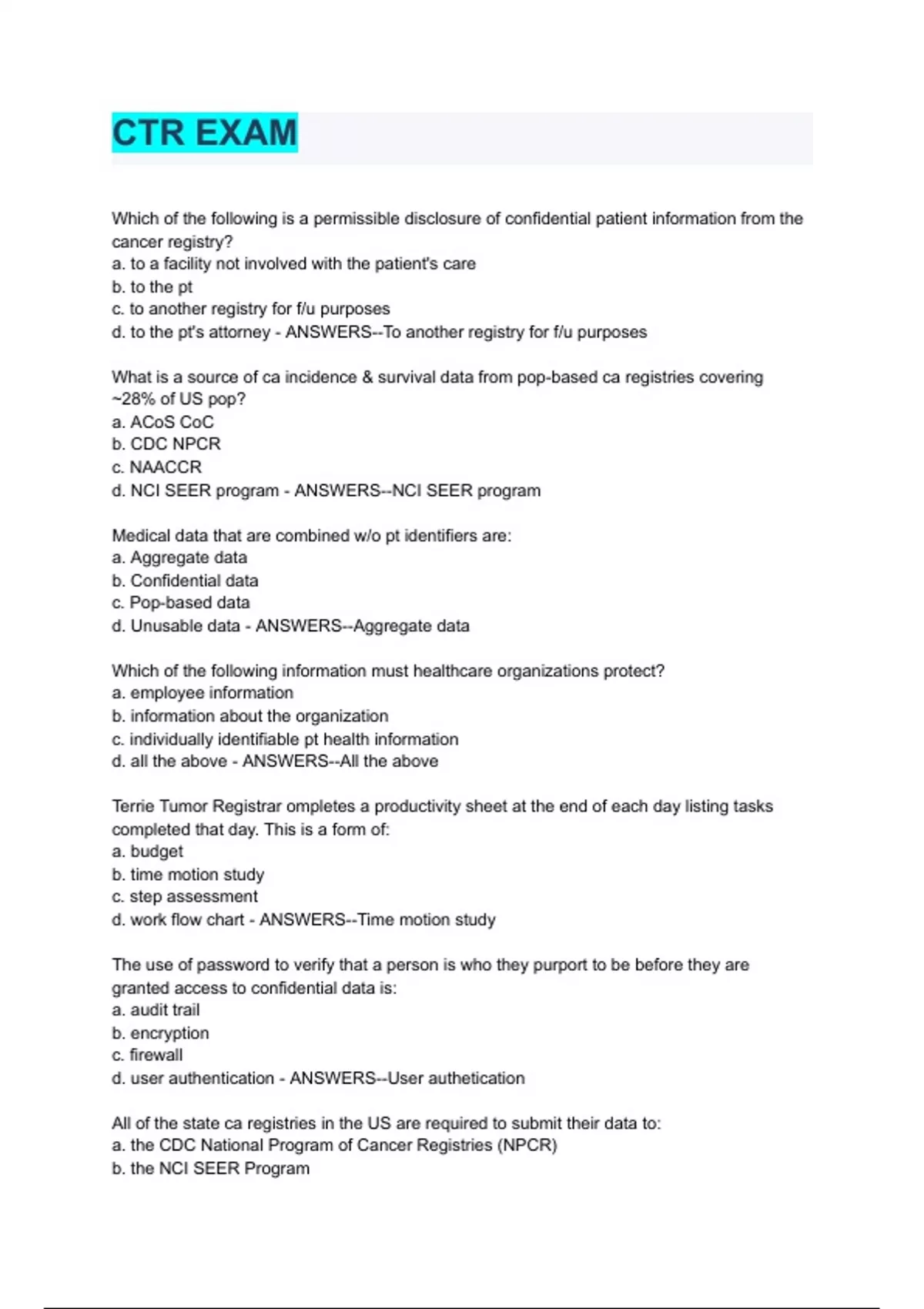 CTR EXAM

Which of the following is a permissible disclosure of confidential patient information from the cancer registry?
a. to a facility not involved with the patient's care
b. to the pt
c. to another registry for f/u purposes
d. to the pt's attorney - ANSWERS--To another registry for f/u purposes

What is a source of ca incidence & survival data from pop-based ca registries covering ~28% of US pop?
a. ACoS CoC
b. CDC NPCR
c. NAACCR
d. NCI SEER program - ANSWERS--NCI SEER program

Medical data that are combined w/o pt identifiers are:
a. Aggregate data
b. Confidential data
c. Pop-based data
d. Unusable data - ANSWERS--Aggregate data

Which of the following information must healthcare organizations protect?
a. employee information
b. information about the organization
c. individually identifiable pt health information
d. all the above - ANSWERS--All the above

Terrie Tumor Registrar ompletes a productivity sheet at the end of each day listing tasks completed that day. This is a form of:
a. budget
b. time motion study
c. step assessment
d. work flow chart - ANSWERS--Time motion study

The use of password to verify that a person is who they purport to be before they are granted access to confidential data is:
a. audit trail
b. encryption
c. firewall
d. user authentication - ANSWERS--User authetication

All of the state ca registries in the US are required to submit their data to:
a. the CDC National Program of Cancer Registries (NPCR)
b. the NCI SEER Program